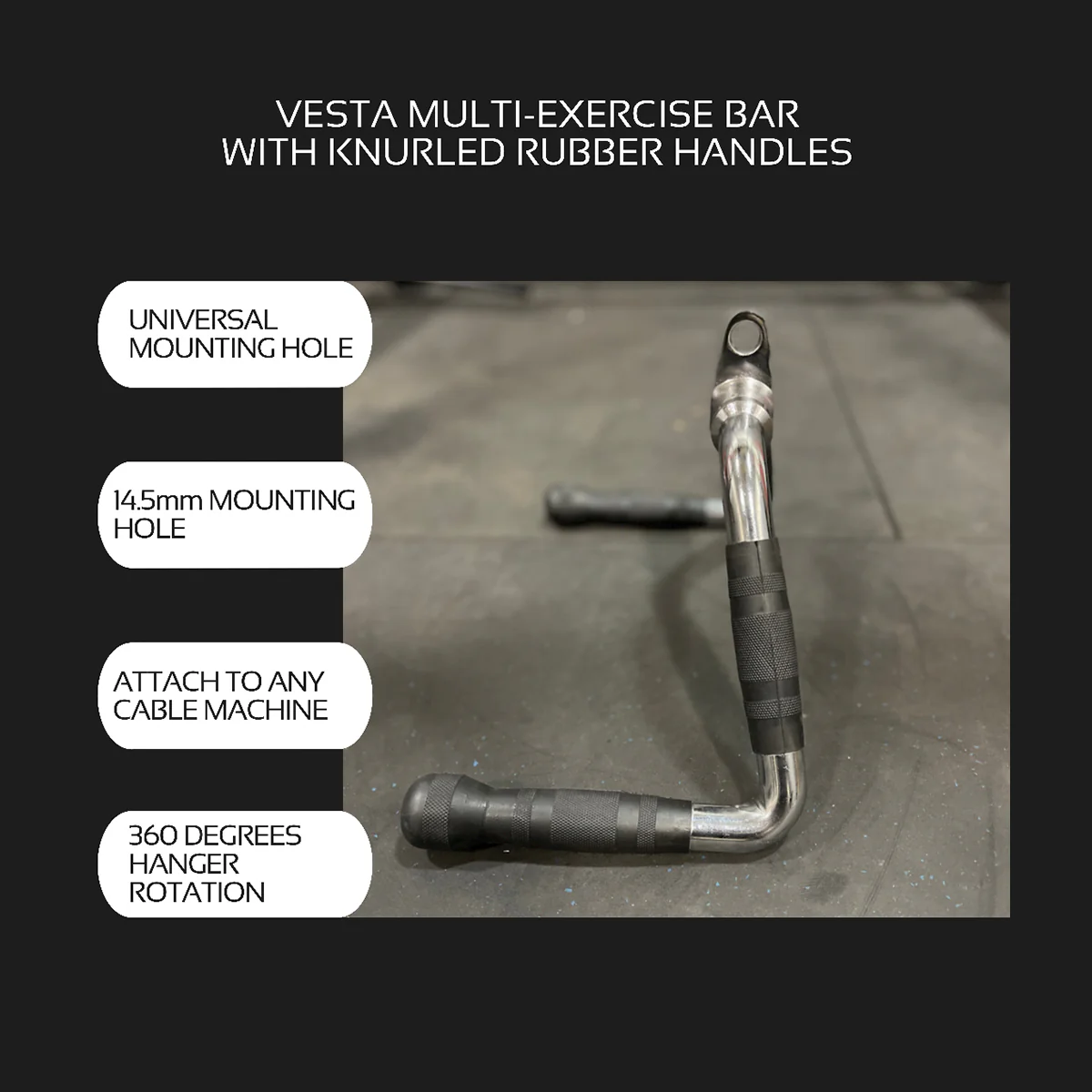 VESTA MULTI-EXERCISE BAR
WITH KNURLED RUBBER HANDLES

UNIVERSAL MOUNTING HOLE

14.5mm MOUNTING HOLE

ATTACH TO ANY CABLE MACHINE

360 DEGREES HANGER ROTATION